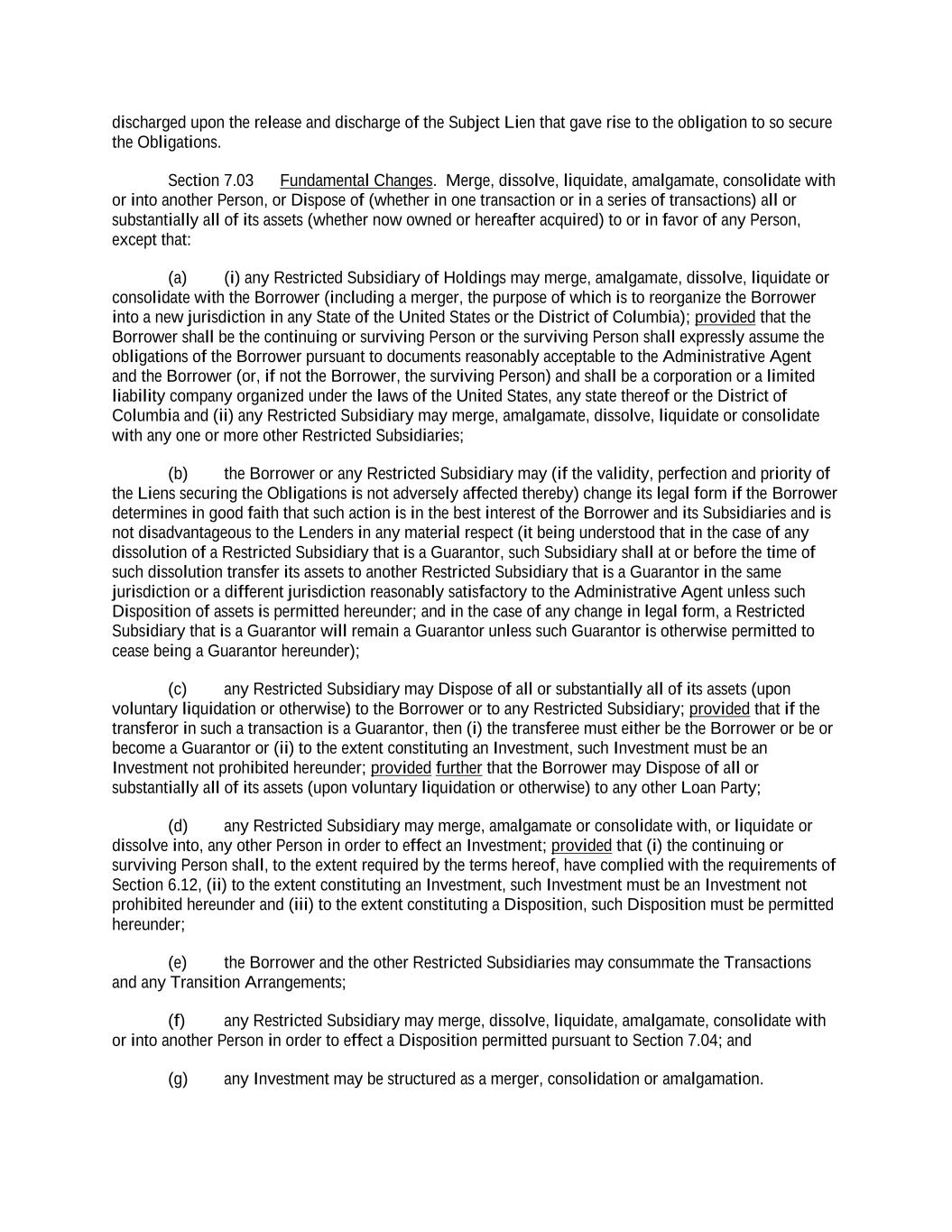 discharged upon the release and discharge of the Subject Lien that gave rise to the obligation to so secure the Obligations.

Section 7.03 Fundamental Changes. Merge, dissolve, liquidate, amalgamate, consolidate with or into another Person, or Dispose of (whether in one transaction or in a series of transactions) all or substantially all of its assets (whether now owned or hereafter acquired) to or in favor of any Person, except that:

(a) (i) any Restricted Subsidiary of Holdings may merge, amalgamate, dissolve, liquidate or consolidate with the Borrower (including a merger, the purpose of which is to reorganize the Borrower into a new jurisdiction in any State of the United States or the District of Columbia); provided that the Borrower shall be the continuing or surviving Person or the surviving Person shall expressly assume the obligations of the Borrower pursuant to documents reasonably acceptable to the Administrative Agent and the Borrower (or, if not the Borrower, the surviving Person) and shall be a corporation or a limited liability company organized under the laws of the United States, any state thereof or the District of Columbia and (ii) any Restricted Subsidiary may merge, amalgamate, dissolve, liquidate or consolidate with any one or more other Restricted Subsidiaries;

(b) the Borrower or any Restricted Subsidiary may (if the validity, perfection and priority of the Liens securing the Obligations is not adversely affected thereby) change its legal form if the Borrower determines in good faith that such action is in the best interest of the Borrower and its Subsidiaries and is not disadvantageous to the Lenders in any material respect (it being understood that in the case of any dissolution of a Restricted Subsidiary that is a Guarantor, such Subsidiary shall at or before the time of such dissolution transfer its assets to another Restricted Subsidiary that is a Guarantor in the same jurisdiction or a different jurisdiction reasonably satisfactory to the Administrative Agent unless such Disposition of assets is permitted hereunder; and in the case of any change in legal form, a Restricted Subsidiary that is a Guarantor will remain a Guarantor unless such Guarantor is otherwise permitted to cease being a Guarantor hereunder);

(c) any Restricted Subsidiary may Dispose of all or substantially all of its assets (upon voluntary liquidation or otherwise) to the Borrower or to any Restricted Subsidiary; provided that if the transferor in such a transaction is a Guarantor, then (i) the transferee must either be the Borrower or be or become a Guarantor or (ii) to the extent constituting an Investment, such Investment must be an Investment not prohibited hereunder; provided further that the Borrower may Dispose of all or substantially all of its assets (upon voluntary liquidation or otherwise) to any other Loan Party;

(d) any Restricted Subsidiary may merge, amalgamate or consolidate with, or liquidate or dissolve into, any other Person in order to effect an Investment; provided that (i) the continuing or surviving Person shall, to the extent required by the terms hereof, have complied with the requirements of Section 6.12, (ii) to the extent constituting an Investment, such Investment must be an Investment not prohibited hereunder and (iii) to the extent constituting a Disposition, such Disposition must be permitted hereunder;

(e) the Borrower and the other Restricted Subsidiaries may consummate the Transactions and any Transition Arrangements;

(f) any Restricted Subsidiary may merge, dissolve, liquidate, amalgamate, consolidate with or into another Person in order to effect a Disposition permitted pursuant to Section 7.04; and

(g) any Investment may be structured as a merger, consolidation or amalgamation.